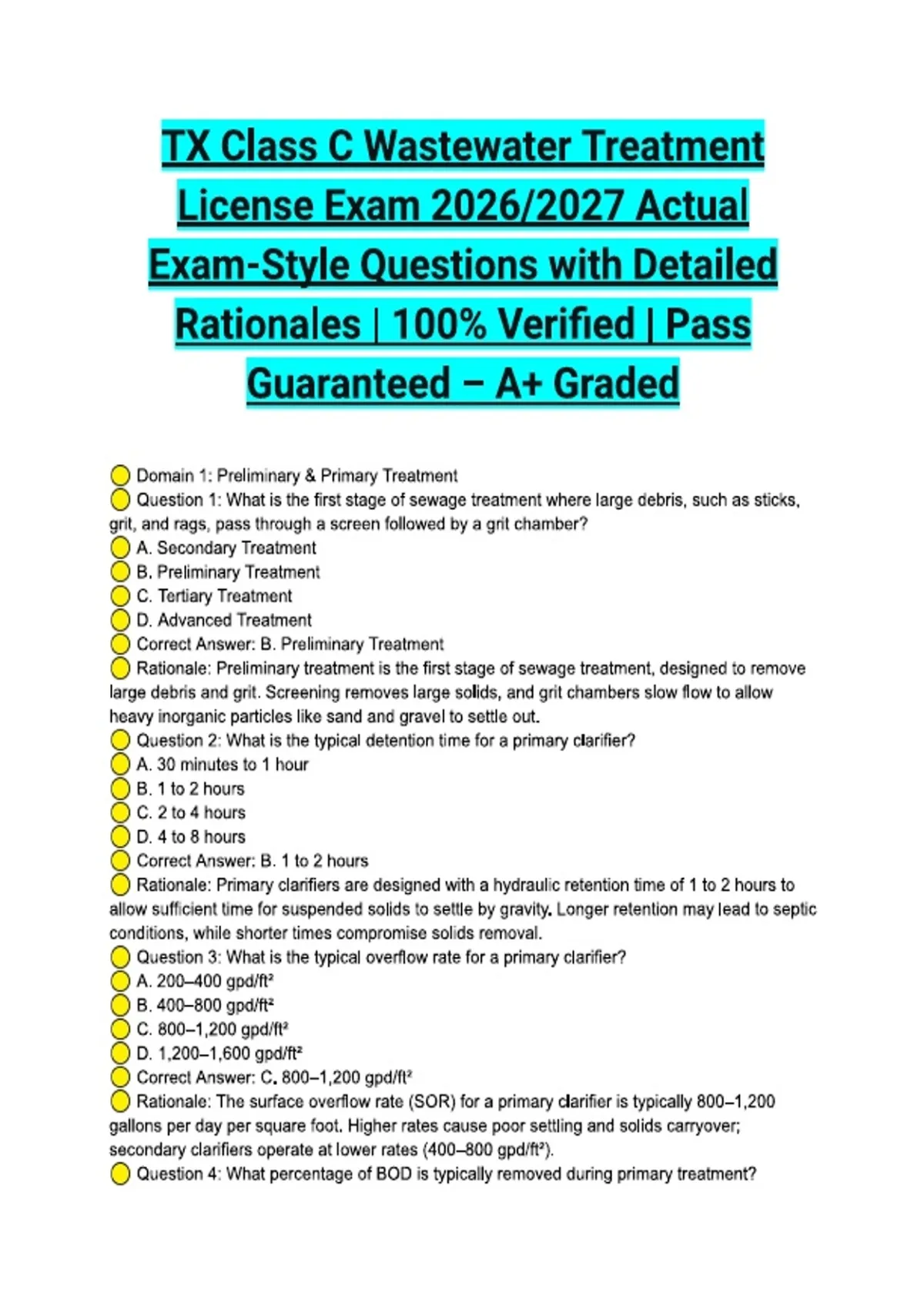 TX Class C Wastewater Treatment License Exam 2026/2027 Actual Exam-Style Questions with Detailed Rationales | 100% Verified | Pass Guaranteed – A+ Graded

Domain 1: Preliminary & Primary Treatment
Question 1: What is the first stage of sewage treatment where large debris, such as sticks, grit, and rags, pass through a screen followed by a grit chamber?
A. Secondary Treatment
B. Preliminary Treatment
C. Tertiary Treatment
D. Advanced Treatment
Correct Answer: B. Preliminary Treatment
Rationale: Preliminary treatment is the first stage of sewage treatment, designed to remove large debris and grit. Screening removes large solids, and grit chambers slow flow to allow heavy inorganic particles like sand and gravel to settle out.
Question 2: What is the typical detention time for a primary clarifier?
A. 30 minutes to 1 hour
B. 1 to 2 hours
C. 2 to 4 hours
D. 4 to 8 hours
Correct Answer: B. 1 to 2 hours
Rationale: Primary clarifiers are designed with a hydraulic retention time of 1 to 2 hours to allow sufficient time for suspended solids to settle by gravity. Longer retention may lead to septic conditions, while shorter times compromise solids removal.
Question 3: What is the typical overflow rate for a primary clarifier?
A. 200–400 gpd/ft²
B. 400–800 gpd/ft²
C. 800–1,200 gpd/ft²
D. 1,200–1,600 gpd/ft²
Correct Answer: C. 800–1,200 gpd/ft²
Rationale: The surface overflow rate (SOR) for a primary clarifier is typically 800–1,200 gallons per day per square foot. Higher rates cause poor settling and solids carryover; secondary clarifiers operate at lower rates (400–800 gpd/ft²).
Question 4: What percentage of BOD is typically removed during primary treatment?